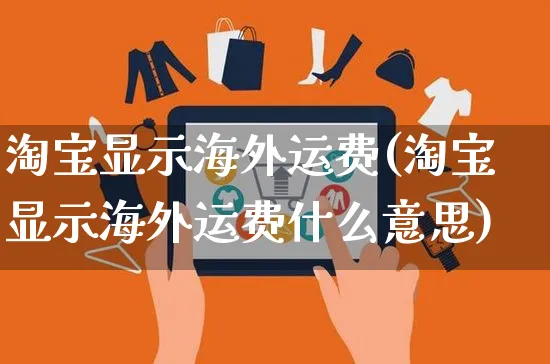 淘宝显示海外运费(淘宝显示海外运费什么意思)